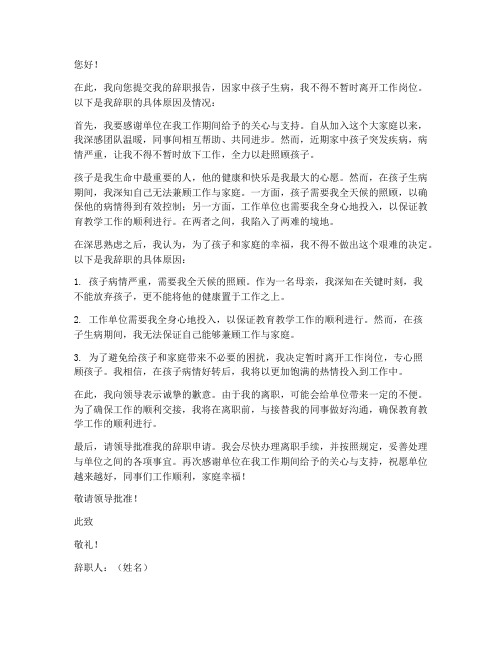 您好！

在此，我向您提交我的辞职报告，因家中孩子生病，我不得不暂时离开工作岗位。以下是我辞职的具体原因及情况：

首先，我要感谢单位在我工作期间给予的关心与支持。自从加入这个大家庭以来，我深感团队温暖，同事间相互帮助、共同进步。然而，近期家中孩子突发疾病，病情严重，让我不得不暂时放下工作，全力以赴照顾孩子。

孩子是我生命中最重要的人，他的健康和快乐是我最大的心愿。然而，在孩子生病期间，我深知自己无法兼顾工作与家庭。一方面，孩子需要我全天候的照顾，以确保他的病情得到有效控制；另一方面，工作单位也需要我全身心地投入，以保证教育教学工作的顺利进行。在两者之间，我陷入了两难的境地。

在深思熟虑之后，我认为，为了孩子和家庭的幸福，我不得不做出这个艰难的决定。以下是我辞职的具体原因：

1. 孩子病情严重，需要我全天候的照顾。作为一名母亲，我深知在关键时刻，我不能放弃孩子，更不能将他的健康置于工作之上。

2. 工作单位需要我全身心地投入，以保证教育教学工作的顺利进行。然而，在孩子生病期间，我无法保证自己能够兼顾工作与家庭。

3. 为了避免给孩子和家庭带来不必要的困扰，我决定暂时离开工作岗位，专心照顾孩子。我相信，在孩子病情好转后，我将以更加饱满的热情投入到工作中。

在此，我向领导表示诚挚的歉意。由于我的离职，可能会给单位带来一定的不便。为了确保工作的顺利交接，我将在离职前，与接替我的同事做好沟通，确保教育教学工作的顺利进行。

最后，请领导批准我的辞职申请。我会尽快办理离职手续，并按照规定，妥善处理与单位之间的各项事宜。再次感谢单位在我工作期间给予的关心与支持，祝愿单位越来越好，同事们工作顺利，家庭幸福！

敬请领导批准！

此致

敬礼！

辞职人：（姓名）